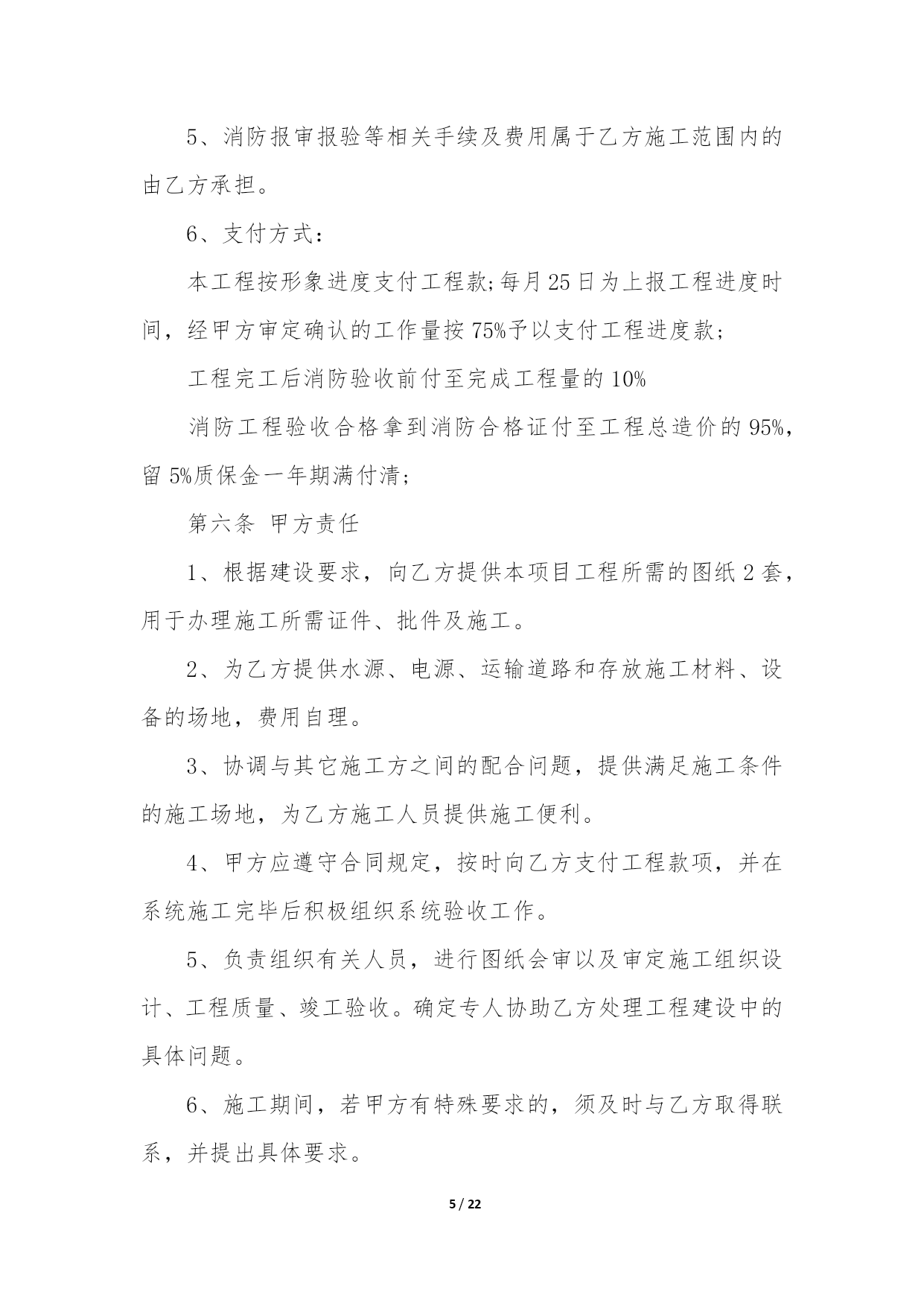 5、消防报审报验等相关手续及费用属于乙方施工范围内的由乙方承担。

6、支付方式：

本工程按形象进度支付工程款;每月25日为上报工程进度时间，经甲方审定确认的工作量按75%予以支付工程进度款;

工程完工后消防验收前付至完成工程量的10%

消防工程验收合格拿到消防合格证付至工程总造价的95%,留5%质保金一年期满付清;

第六条 甲方责任

1、根据建设要求，向乙方提供本项目工程所需的图纸2套，用于办理施工所需证件、批件及施工。

2、为乙方提供水源、电源、运输道路和存放施工材料、设备的场地，费用自理。

3、协调与其它施工方之间的配合问题，提供满足施工条件的施工场地，为乙方施工人员提供施工便利。

4、甲方应遵守合同规定，按时向乙方支付工程款项，并在系统施工完毕后积极组织系统验收工作。

5、负责组织有关人员，进行图纸会审以及审定施工组织设计、工程质量、竣工验收。确定专人协助乙方处理工程建设中的具体问题。

6、施工期间，若甲方有特殊要求的，须及时与乙方取得联系，并提出具体要求。

5 / 22